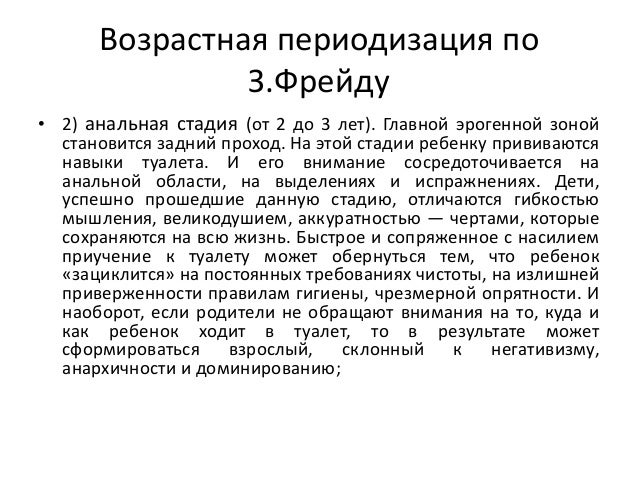 Возрастная периодизация по З.Фрейду

• 2) анальная стадия (от 2 до 3 лет). Главной эрогенной зоной становится задний проход. На этой стадии ребенку прививаются навыки туалета. И его внимание сосредоточивается на анальной области, на выделениях и испражнениях. Дети, успешно прошедшие данную стадию, отличаются гибкостью мышления, великодушием, аккуратностью — чертами, которые сохраняются на всю жизнь. Быстрое и сопряженное с насилием приучение к туалету может обернуться тем, что ребенок «зациклится» на постоянных требованиях чистоты, на излишней приверженности правилам гигиены, чрезмерной опрятности. И наоборот, если родители не обращают внимания на то, куда и как ребенок ходит в туалет, то в результате может сформироваться взрослый, склонный к негативизму, анархичности и доминированию;